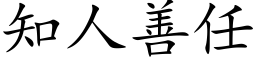 知人善任